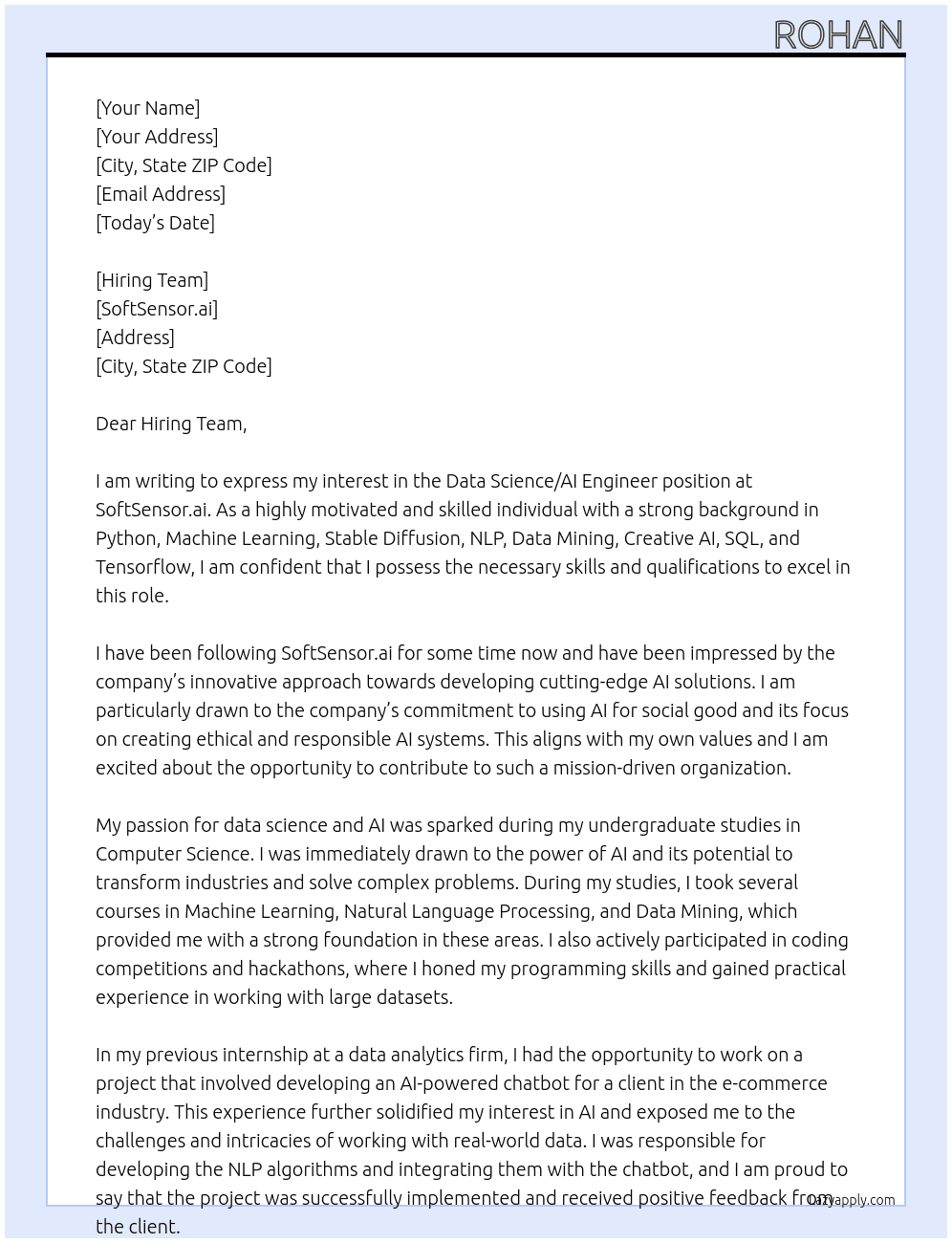 ROHAN

[Your Name]
[Your Address]
[City, State ZIP Code]
[Email Address]
[Today's Date]

[Hiring Team]
[SoftSensor.ai]
[Address]
[City, State ZIP Code]

Dear Hiring Team,

I am writing to express my interest in the Data Science/AI Engineer position at SoftSensor.ai. As a highly motivated and skilled individual with a strong background in Python, Machine Learning, Stable Diffusion, NLP, Data Mining, Creative AI, SQL, and Tensorflow, I am confident that I possess the necessary skills and qualifications to excel in this role.

I have been following SoftSensor.ai for some time now and have been impressed by the company's innovative approach towards developing cutting-edge AI solutions. I am particularly drawn to the company's commitment to using AI for social good and its focus on creating ethical and responsible AI systems. This aligns with my own values and I am excited about the opportunity to contribute to such a mission-driven organization.

My passion for data science and AI was sparked during my undergraduate studies in Computer Science. I was immediately drawn to the power of AI and its potential to transform industries and solve complex problems. During my studies, I took several courses in Machine Learning, Natural Language Processing, and Data Mining, which provided me with a strong foundation in these areas. I also actively participated in coding competitions and hackathons, where I honed my programming skills and gained practical experience in working with large datasets.

In my previous internship at a data analytics firm, I had the opportunity to work on a project that involved developing an AI-powered chatbot for a client in the e-commerce industry. This experience further solidified my interest in AI and exposed me to the challenges and intricacies of working with real-world data. I was responsible for developing the NLP algorithms and integrating them with the chatbot, and I am proud to say that the project was successfully implemented and received positive feedback from the client.

lazyapply.com